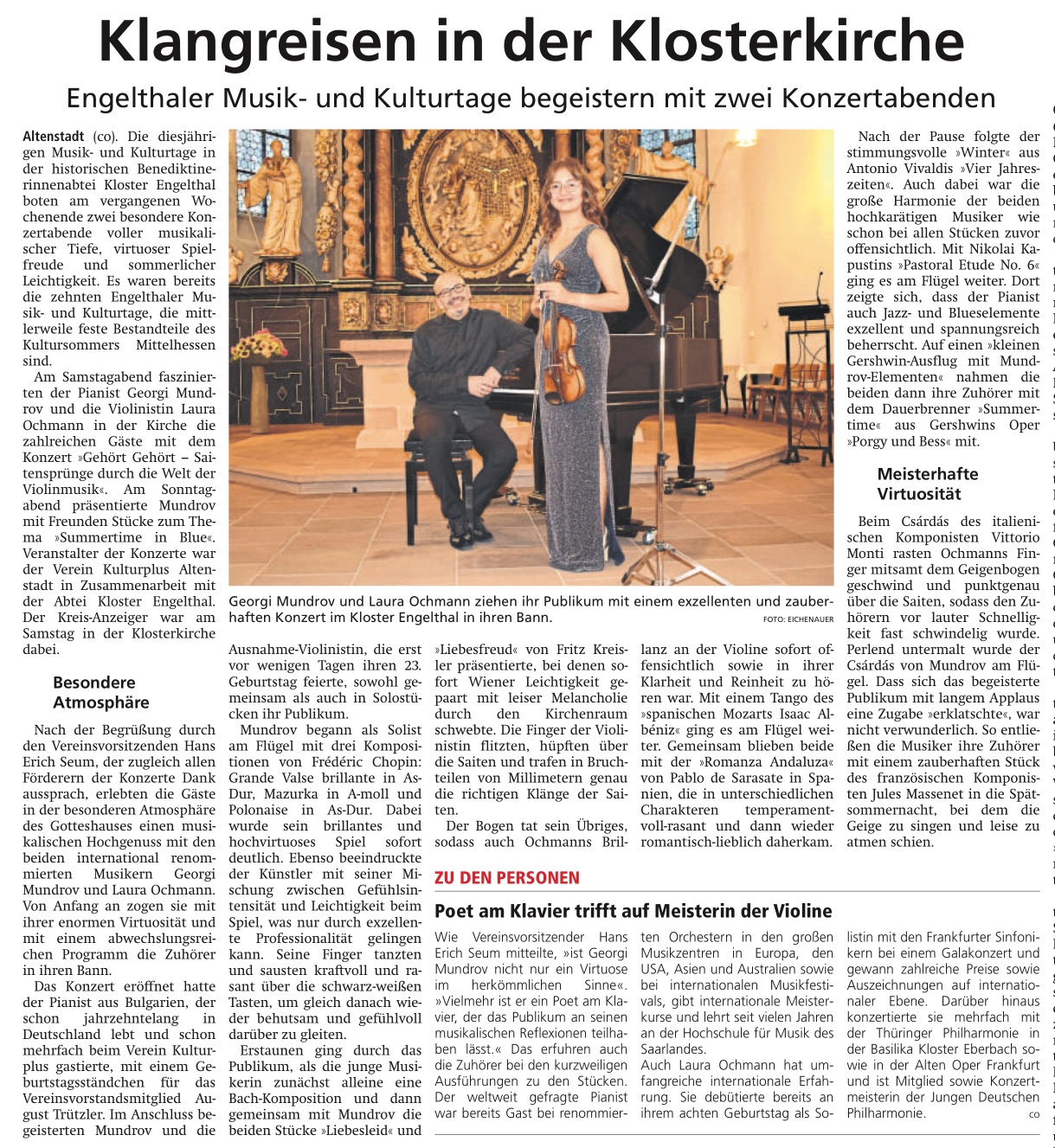 Klangreisen in der Klosterkirche

Engelthaler Musik- und Kulturtage begeistern mit zwei Konzertabenden

Altenstadt (co). Die diesjährigen Musik- und Kulturtage in der historischen Benediktinerinnenabtei Kloster Engelthal boten am vergangenen Wochenende zwei besondere Konzertabende voller musikalischer Tiefe, virtuoser Spielfreude und sommerlicher Leichtigkeit. Es waren bereits die zehnten Engelthaler Musik- und Kulturtage, die mittlerweile feste Bestandteile des Kultursommers Mittelhessen sind.

Am Samstagabend faszinierten der Pianist Georgi Mundrov und die Violinistin Laura Ochmann in der Kirche die zahlreichen Gäste mit dem Konzert »Gehört Gehört – Saitensprünge durch die Welt der Violinmusik«. Am Sonntagabend präsentierte Mundrov mit Freunden Stücke zum Thema »Summertime in Blue«. Veranstalter der Konzerte war der Verein Kulturplus Altenstadt in Zusammenarbeit mit der Abtei Kloster Engelthal. Der Kreis-Anzeiger war am Samstag in der Klosterkirche dabei.

Besondere Atmosphäre

Nach der Begrüßung durch den Vereinsvorsitzenden Hans Erich Seum, der zugleich allen Förderern der Konzerte Dank aussprach, erlebten die Gäste in der besonderen Atmosphäre des Gotteshauses einen musikalischen Hochgenuss mit den beiden international renommierten Musikern Georgi Mundrov und Laura Ochmann. Von Anfang an zogen sie mit ihrer enormen Virtuosität und mit einem abwechslungsreichen Programm die Zuhörer in ihren Bann.

Das Konzert eröffnet hatte der Pianist aus Bulgarien, der schon jahrzehntelang in Deutschland lebt und schon mehrfach beim Verein Kulturplus gastierte, mit einem Geburtstagsständchen für das Vereinsvorstandsmitglied August Trützler. Im Anschluss begeisterten Mundrov und die Ausnahme-Violinistin, die erst vor wenigen Tagen ihren 23. Geburtstag feierte, sowohl gemeinsam als auch in Solostücken ihr Publikum.

Mundrov begann als Solist am Flügel mit drei Kompositionen von Frédéric Chopin: Grande Valse brillante in As-Dur, Mazurka in A-moll und Polonaise in As-Dur. Dabei wurde sein brillantes und hochvirtuoses Spiel sofort deutlich. Ebenso beeindruckte der Künstler mit seiner Mischung zwischen Gefühlsintensität und Leichtigkeit beim Spiel, was nur durch exzellente Professionalität gelingen kann. Seine Finger tanzten und sausten kraftvoll und rasant über die schwarz-weißen Tasten, um gleich danach wieder behutsam und gefühlvoll darüber zu gleiten.

Erstaunen ging durch das Publikum, als die junge Musikerin zunächst alleine eine Bach-Komposition und dann gemeinsam mit Mundrov die beiden Stücke »Liebesleid« und »Liebesfreud« von Fritz Kreisler präsentierte, bei denen sofort Wiener Leichtigkeit gepaart mit leiser Melancholie durch den Kirchenraum schwebte. Die Finger der Violinistin flitzten, hüpften über die Saiten und trafen in Bruchteilen von Millimetern genau die richtigen Klänge der Saiten.

Der Bogen tat sein Übriges, sodass auch Ochmanns Brillanz an der Violine sofort offensichtlich sowie in ihrer Klarheit und Reinheit zu hören war. Mit einem Tango des »spanischen Mozarts Isaac Albéniz« ging es am Flügel weiter. Gemeinsam blieben beide mit der »Romanza Andaluza« von Pablo de Sarasate in Spanien, die in unterschiedlichen Charakteren temperamentvoll-rasant und dann wieder romantisch-lieblich daherkam.

Georgi Mundrov und Laura Ochmann ziehen ihr Publikum mit einem exzellenten und zauberhaften Konzert im Kloster Engelthal in ihren Bann. FOTO: EICHENAUER

Nach der Pause folgte der stimmungsvolle »Winter« aus Antonio Vivaldis »Vier Jahreszeiten«. Auch dabei war die große Harmonie der beiden hochkarätigen Musiker wie schon bei allen Stücken zuvor offensichtlich. Mit Nikolai Kapustins »Pastoral Etude No. 6« ging es am Flügel weiter. Dort zeigte sich, dass der Pianist auch Jazz- und Blueselemente exzellent und spannungsreich beherrscht. Auf einen »kleinen Gershwin-Ausflug mit Mundrov-Elementen« nahmen die beiden dann ihre Zuhörer mit dem Dauerbrenner »Summertime« aus Gershwins Oper »Porgy und Bess« mit.

Meisterhafte Virtuosität

Beim Csárdás des italienischen Komponisten Vittorio Monti rasten Ochmanns Finger mitsamt dem Geigenbogen geschwind und punktgenau über die Saiten, sodass den Zuhörern vor lauter Schnelligkeit fast schwindelig wurde. Perlend untermalt wurde der Csárdás von Mundrov am Flügel. Dass sich das begeisterte Publikum mit langem Applaus eine Zugabe »erklatschte«, war nicht verwunderlich. So entließen die Musiker ihre Zuhörer mit einem zauberhaften Stück des französischen Komponisten Jules Massenet in die Spätsommernacht, bei dem die Geige zu singen und leise zu atmen schien.

ZU DEN PERSONEN

Poet am Klavier trifft auf Meisterin der Violine

Wie Vereinsvorsitzender Hans Erich Seum mitteilte, »ist Georgi Mundrov nicht nur ein Virtuose im herkömmlichen Sinne«. »Vielmehr ist er ein Poet am Klavier, der das Publikum an seinen musikalischen Reflexionen teilhaben lässt.« Das erfuhren auch die Zuhörer bei den kurzweiligen Ausführungen zu den Stücken. Der weltweit gefragte Pianist war bereits Gast bei renommierten Orchestern in den großen Musikzentren in Europa, den USA, Asien und Australien sowie bei internationalen Musikfestivals, gibt internationale Meisterkurse und lehrt seit vielen Jahren an der Hochschule für Musik des Saarlandes.
Auch Laura Ochmann hat umfangreiche internationale Erfahrung. Sie debütierte bereits an ihrem achten Geburtstag als Solistin mit den Frankfurter Sinfonikern bei einem Galakonzert und gewann zahlreiche Preise sowie Auszeichnungen auf internationaler Ebene. Darüber hinaus konzertierte sie mehrfach mit der Thüringer Philharmonie in der Basilika Kloster Eberbach sowie in der Alten Oper Frankfurt und ist Mitglied sowie Konzertmeisterin der Jungen Deutschen Philharmonie. co